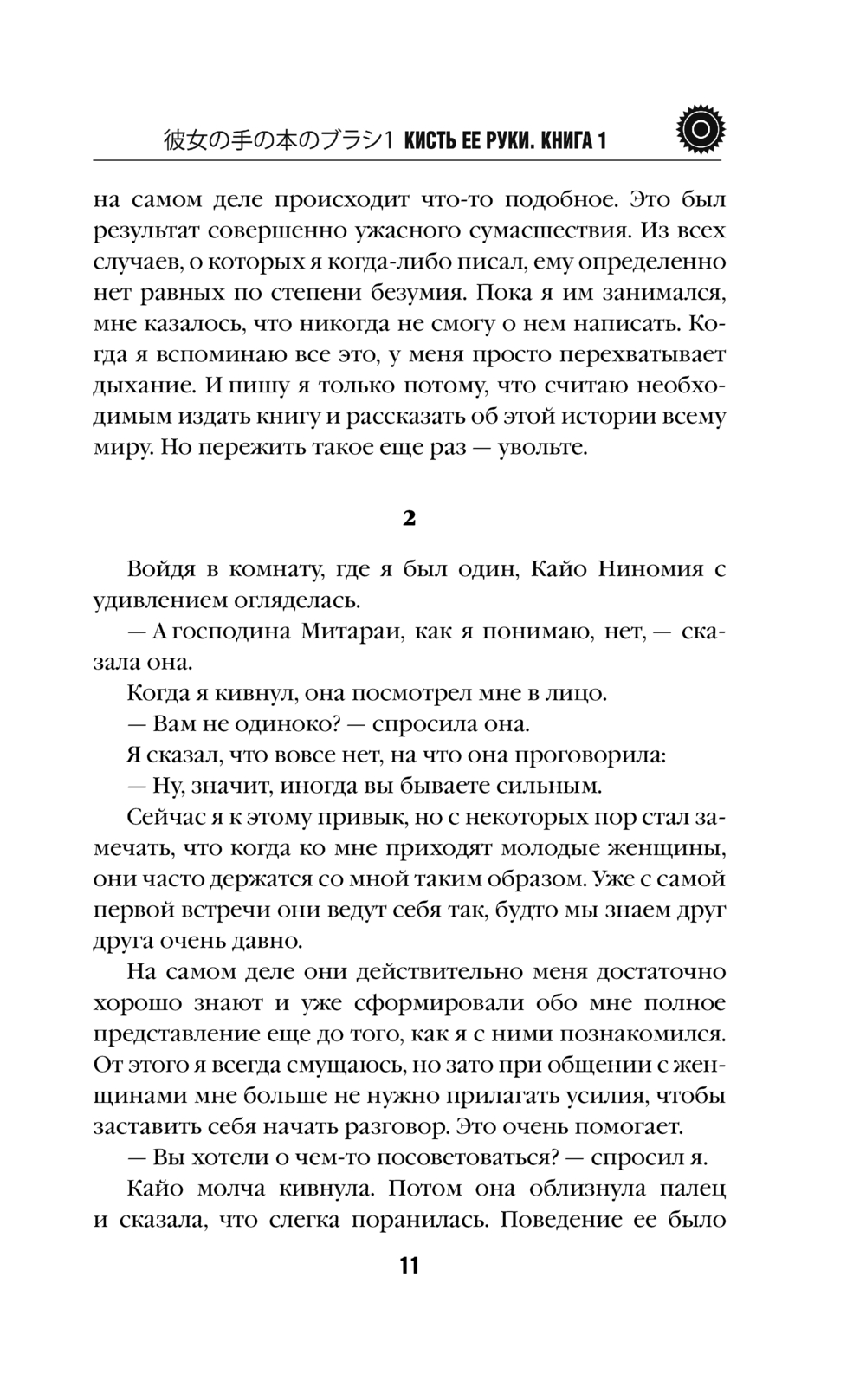 彼女の手の本のブラシ1 КИСТЬ ЕЕ РУКИ. КНИГА 1

на самом деле происходит что-то подобное. Это был результат совершенно ужасного сумасшествия. Из всех случаев, о которых я когда-либо писал, ему определенно нет равных по степени безумия. Пока я им занимался, мне казалось, что никогда не смогу о нем написать. Когда я вспоминаю все это, у меня просто перехватывает дыхание. И пишу я только потому, что считаю необходимым издать книгу и рассказать об этой истории всему миру. Но пережить такое еще раз — увольте.

2

Войдя в комнату, где я был один, Кайо Ниномия с удивлением огляделась.

— А господина Митараи, как я понимаю, нет, — сказала она.

Когда я кивнул, она посмотрел мне в лицо.

— Вам не одиноко? — спросила она.

Я сказал, что вовсе нет, на что она проговорила:

— Ну, значит, иногда вы бываете сильным.

Сейчас я к этому привык, но с некоторых пор стал замечать, что когда ко мне приходят молодые женщины, они часто держатся со мной таким образом. Уже с самой первой встречи они ведут себя так, будто мы знаем друг друга очень давно.

На самом деле они действительно меня достаточно хорошо знают и уже сформировали обо мне полное представление еще до того, как я с ними познакомился. От этого я всегда смущаюсь, но зато при общении с женщинами мне больше не нужно прилагать усилия, чтобы заставить себя начать разговор. Это очень помогает.

— Вы хотели о чем-то посоветоваться? — спросил я.

Кайо молча кивнула. Потом она облизнула палец и сказала, что слегка поранилась. Поведение ее было

11